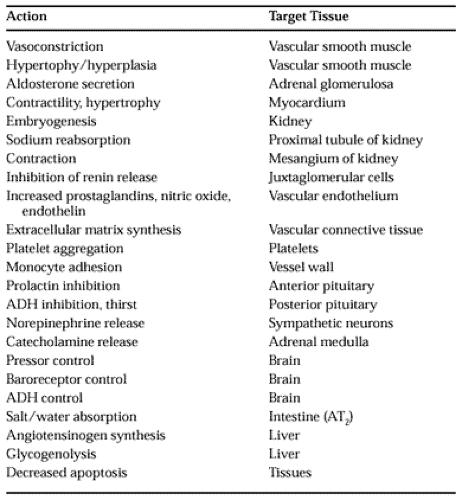 | Action | Target Tissue |
|---|---|
| Vasoconstriction | Vascular smooth muscle |
| Hypertophy/hyperplasia | Vascular smooth muscle |
| Aldosterone secretion | Adrenal glomerulosa |
| Contractility, hypertrophy | Myocardium |
| Embryogenesis | Kidney |
| Sodium reabsorption | Proximal tubule of kidney |
| Contraction | Mesangium of kidney |
| Inhibition of renin release | Juxtaglomerular cells |
| Increased prostaglandins, nitric oxide, endothelin | Vascular endothelium |
| Extracellular matrix synthesis | Vascular connective tissue |
| Platelet aggregation | Platelets |
| Monocyte adhesion | Vessel wall |
| Prolactin inhibition | Anterior pituitary |
| ADH inhibition, thirst | Posterior pituitary |
| Norepinephrine release | Sympathetic neurons |
| Catecholamine release | Adrenal medulla |
| Pressor control | Brain |
| Baroreceptor control | Brain |
| ADH control | Brain |
| Salt/water absorption | Intestine ($AT_2$) |
| Angiotensinogen synthesis | Liver |
| Glycogenolysis | Liver |
| Decreased apoptosis | Tissues |